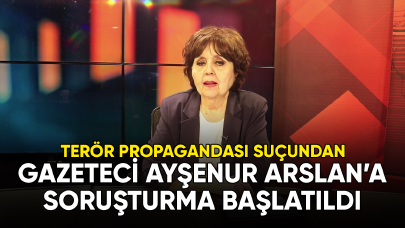 TERÖR PROPAGANDASI SUÇUNDAN
GAZETECİ AYŞENUR ARSLAN'A SORUŞTURMA BAŞLATILDI